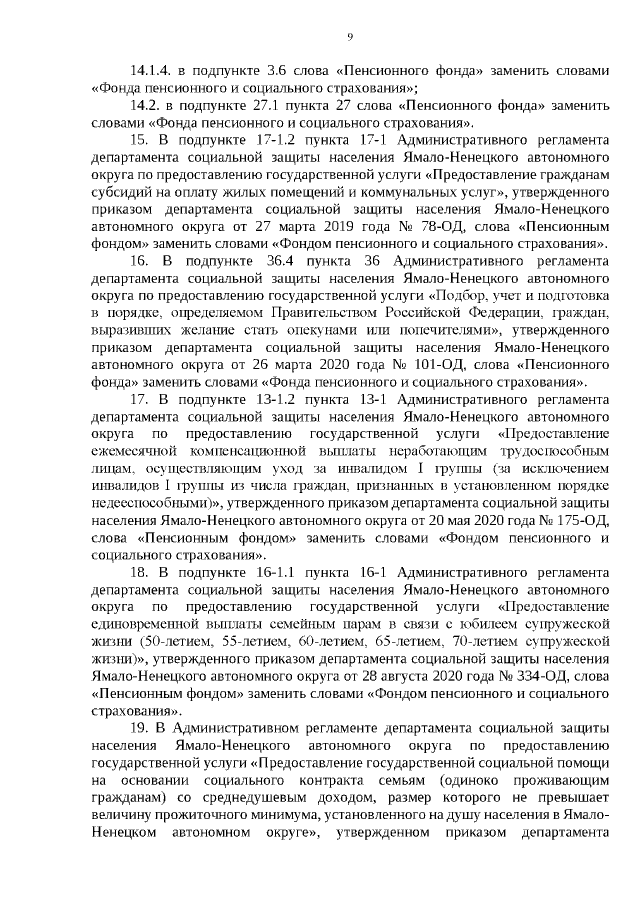 9

14.1.4. в подпункте 3.6 слова «Пенсионного фонда» заменить словами «Фонда пенсионного и социального страхования»;

14.2. в подпункте 27.1 пункта 27 слова «Пенсионного фонда» заменить словами «Фонда пенсионного и социального страхования».

15. В подпункте 17-1.2 пункта 17-1 Административного регламента департамента социальной защиты населения Ямало-Ненецкого автономного округа по предоставлению государственной услуги «Предоставление гражданам субсидий на оплату жилых помещений и коммунальных услуг», утвержденного приказом департамента социальной защиты населения Ямало-Ненецкого автономного округа от 27 марта 2019 года № 78-ОД, слова «Пенсионным фондом» заменить словами «Фондом пенсионного и социального страхования».

16. В подпункте 36.4 пункта 36 Административного регламента департамента социальной защиты населения Ямало-Ненецкого автономного округа по предоставлению государственной услуги «Подбор, учет и подготовка в порядке, определяемом Правительством Российской Федерации, граждан, выразивших желание стать опекунами или попечителями», утвержденного приказом департамента социальной защиты населения Ямало-Ненецкого автономного округа от 26 марта 2020 года № 101-ОД, слова «Пенсионного фонда» заменить словами «Фонда пенсионного и социального страхования».

17. В подпункте 13-1.2 пункта 13-1 Административного регламента департамента социальной защиты населения Ямало-Ненецкого автономного округа по предоставлению государственной услуги «Предоставление ежемесячной компенсационной выплаты неработающим трудоспособным лицам, осуществляющим уход за инвалидом I группы (за исключением инвалидов I группы из числа граждан, признанных в установленном порядке недееспособными)», утвержденного приказом департамента социальной защиты населения Ямало-Ненецкого автономного округа от 20 мая 2020 года № 175-ОД, слова «Пенсионным фондом» заменить словами «Фондом пенсионного и социального страхования».

18. В подпункте 16-1.1 пункта 16-1 Административного регламента департамента социальной защиты населения Ямало-Ненецкого автономного округа по предоставлению государственной услуги «Предоставление единовременной выплаты семейным парам в связи с юбилеем супружеской жизни (50-летием, 55-летием, 60-летием, 65-летием, 70-летием супружеской жизни)», утвержденного приказом департамента социальной защиты населения Ямало-Ненецкого автономного округа от 28 августа 2020 года № 334-ОД, слова «Пенсионным фондом» заменить словами «Фондом пенсионного и социального страхования».

19. В Административном регламенте департамента социальной защиты населения Ямало-Ненецкого автономного округа по предоставлению государственной услуги «Предоставление государственной социальной помощи на основании социального контракта семьям (одиноко проживающим гражданам) со среднедушевым доходом, размер которого не превышает величину прожиточного минимума, установленного на душу населения в Ямало-Ненецком автономном округе», утвержденном приказом департамента